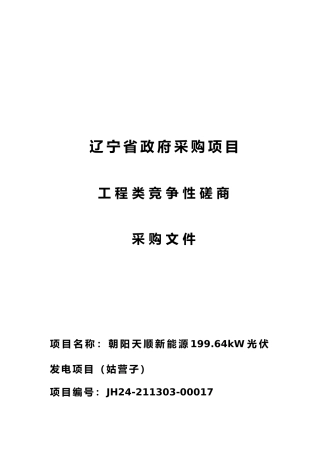 辽宁省政府采购项目

工程类竞争性磋商

采购文件

项目名称：朝阳天顺新能源199.64kW光伏发电项目（姑营子）

项目编号：JH24-211303-00017